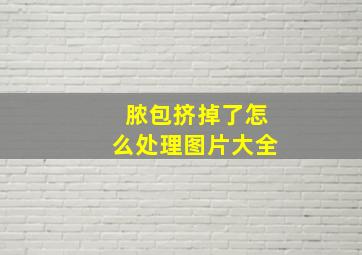 脓包挤掉了怎么处理图片大全